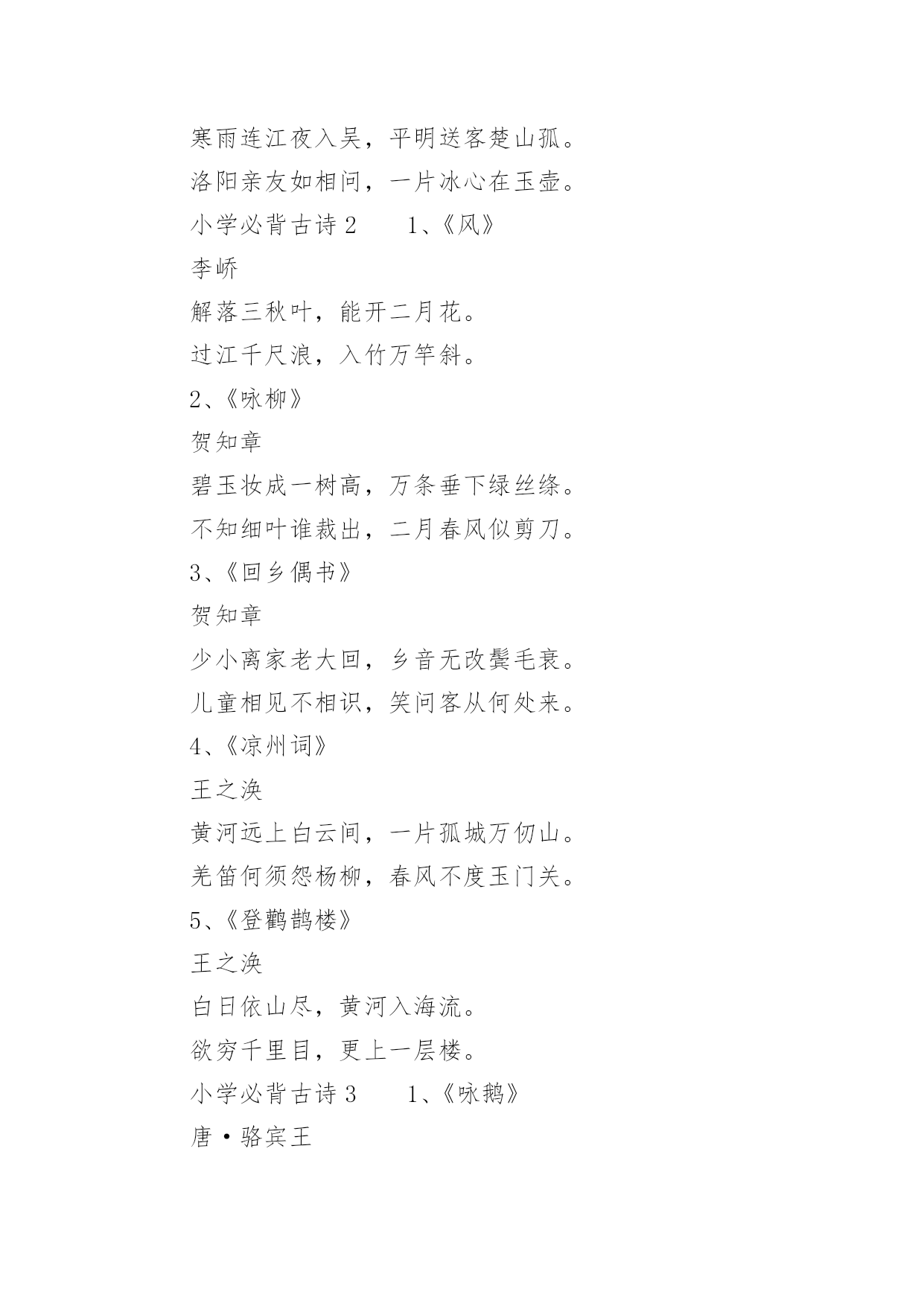 寒雨连江夜入吴，平明送客楚山孤。

洛阳亲友如相问，一片冰心在玉壶。

小学必背古诗 2　　1、《风》

李峤

解落三秋叶，能开二月花。

过江千尺浪，入竹万竿斜。

2、《咏柳》

贺知章

碧玉妆成一树高，万条垂下绿丝绦。

不知细叶谁裁出，二月春风似剪刀。

3、《回乡偶书》

贺知章

少小离家老大回，乡音无改鬓毛衰。

儿童相见不相识，笑问客从何处来。

4、《凉州词》

王之涣

黄河远上白云间，一片孤城万仞山。

羌笛何须怨杨柳，春风不度玉门关。

5、《登鹳鹊楼》

王之涣

白日依山尽，黄河入海流。

欲穷千里目，更上一层楼。

小学必背古诗 3　　1、《咏鹅》

唐·骆宾王